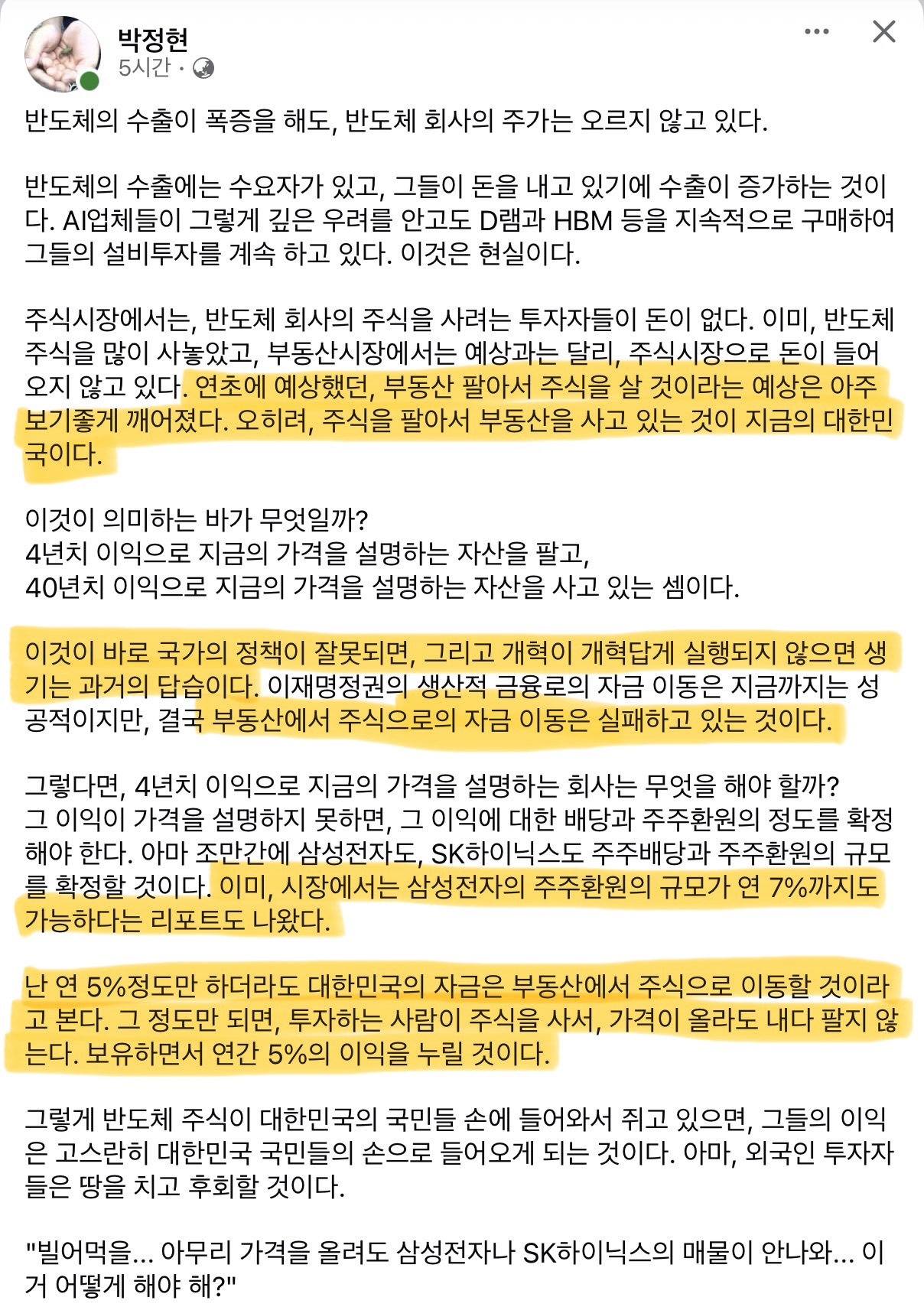 박정현
5시간 ·

반도체의 수출이 폭증을 해도, 반도체 회사의 주가는 오르지 않고 있다.

반도체의 수출에는 수요자가 있고, 그들이 돈을 내고 있기에 수출이 증가하는 것이다. AI업체들이 그렇게 깊은 우려를 안고도 D램과 HBM 등을 지속적으로 구매하여 그들의 설비투자를 계속 하고 있다. 이것은 현실이다.

주식시장에서는, 반도체 회사의 주식을 사려는 투자자들이 돈이 없다. 이미, 반도체 주식을 많이 사놓았고, 부동산시장에서는 예상과는 달리, 주식시장으로 돈이 들어오지 않고 있다. 연초에 예상했던, 부동산 팔아서 주식을 살 것이라는 예상은 아주 보기좋게 깨어졌다. 오히려, 주식을 팔아서 부동산을 사고 있는 것이 지금의 대한민국이다.

이것이 의미하는 바가 무엇일까?
4년치 이익으로 지금의 가격을 설명하는 자산을 팔고,
40년치 이익으로 지금의 가격을 설명하는 자산을 사고 있는 셈이다.

이것이 바로 국가의 정책이 잘못되면, 그리고 개혁이 개혁답게 실행되지 않으면 생기는 과거의 답습이다. 이재명정권의 생산적 금융로의 자금 이동은 지금까지는 성공적이지만, 결국 부동산에서 주식으로의 자금 이동은 실패하고 있는 것이다.

그렇다면, 4년치 이익으로 지금의 가격을 설명하는 회사는 무엇을 해야 할까?
그 이익이 가격을 설명하지 못하면, 그 이익에 대한 배당과 주주환원의 정도를 확정해야 한다. 아마 조만간에 삼성전자도, SK하이닉스도 주주배당과 주주환원의 규모를 확정할 것이다. 이미, 시장에서는 삼성전자의 주주환원의 규모가 연 7%까지도 가능하다는 리포트도 나왔다.

난 연 5%정도만 하더라도 대한민국의 자금은 부동산에서 주식으로 이동할 것이라고 본다. 그 정도만 되면, 투자하는 사람이 주식을 사서, 가격이 올라도 내다 팔지 않는다. 보유하면서 연간 5%의 이익을 누릴 것이다.

그렇게 반도체 주식이 대한민국의 국민들 손에 들어와서 쥐고 있으면, 그들의 이익은 고스란히 대한민국 국민들의 손으로 들어오게 되는 것이다. 아마, 외국인 투자자들은 땅을 치고 후회할 것이다.

"빌어먹을... 아무리 가격을 올려도 삼성전자나 SK하이닉스의 매물이 안나와... 이거 어떻게 해야 해?"